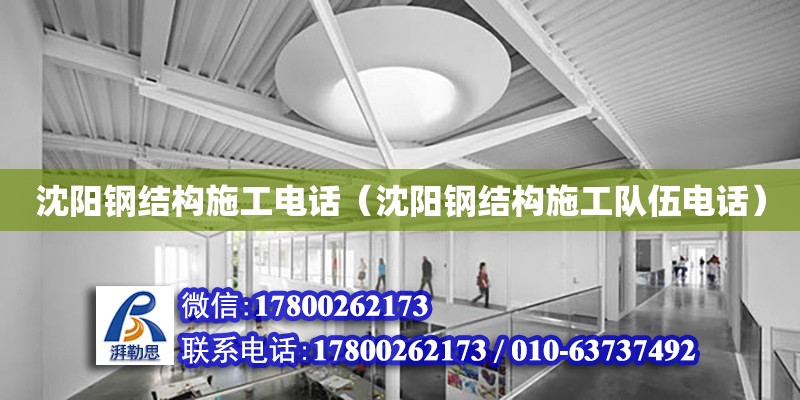 沈阳钢结构施工电话（沈阳钢结构施工队伍电话）

湃勒思

微信:17800262173

联系电话:17800262173 / 010-63737492